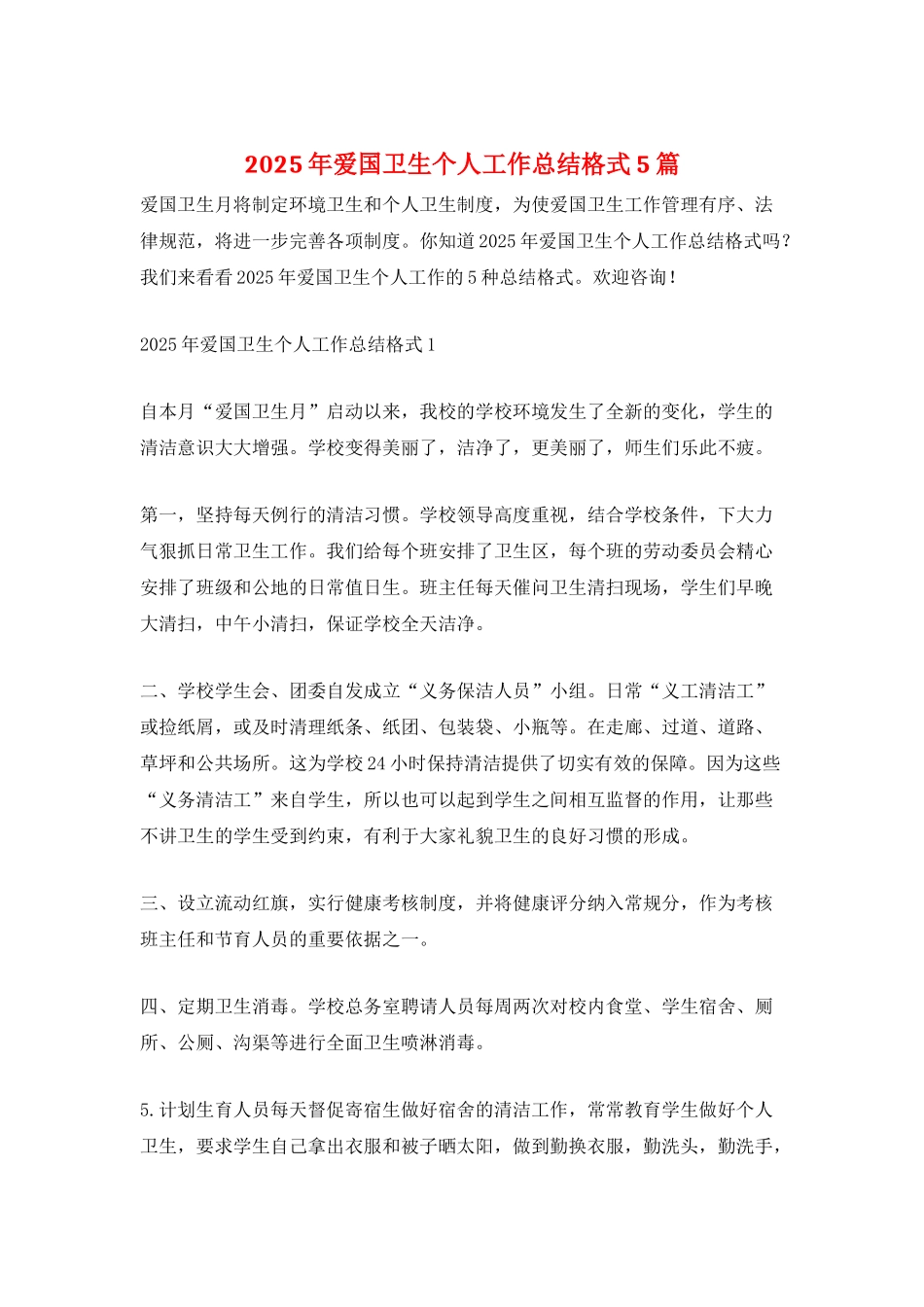 2025年爱国卫生个人工作总结格式5篇

爱国卫生月将制定环境卫生和个人卫生制度，为使爱国卫生工作管理有序、法律规范，将进一步完善各项制度。你知道2025年爱国卫生个人工作总结格式吗？我们来看看2025年爱国卫生个人工作的5种总结格式。欢迎咨询！

2025年爱国卫生个人工作总结格式1

自本月“爱国卫生月”启动以来，我校的学校环境发生了全新的变化，学生的清洁意识大大增强。学校变得美丽了，洁净了，更美丽了，师生们乐此不疲。

第一，坚持每天例行的清洁习惯。学校领导高度重视，结合学校条件，下大力气狠抓日常卫生工作。我们给每个班安排了卫生区，每个班的劳动委员会精心安排了班级和公地的日常值日生。班主任每天催问卫生清扫现场，学生们早晚大清扫，中午小清扫，保证学校全天洁净。

二、学校学生会、团委自发成立“义务保洁人员”小组。日常“义工清洁工”或捡纸屑，或及时清理纸条、纸团、包装袋、小瓶等。在走廊、过道、道路、草坪和公共场所。这为学校24小时保持清洁提供了切实有效的保障。因为这些“义务清洁工”来自学生，所以也可以起到学生之间相互监督的作用，让那些不讲卫生的学生受到约束，有利于大家礼貌卫生的良好习惯的形成。

三、设立流动红旗，实行健康考核制度，并将健康评分纳入常规分，作为考核班主任和节育人员的重要依据之一。

四、定期卫生消毒。学校总务室聘请人员每周两次对校内食堂、学生宿舍、厕所、公厕、沟渠等进行全面卫生喷淋消毒。

5.计划生育人员每天督促寄宿生做好宿舍的清洁工作，常常教育学生做好个人卫生，要求学生自己拿出衣服和被子晒太阳，做到勤换衣服，勤洗头，勤洗手，